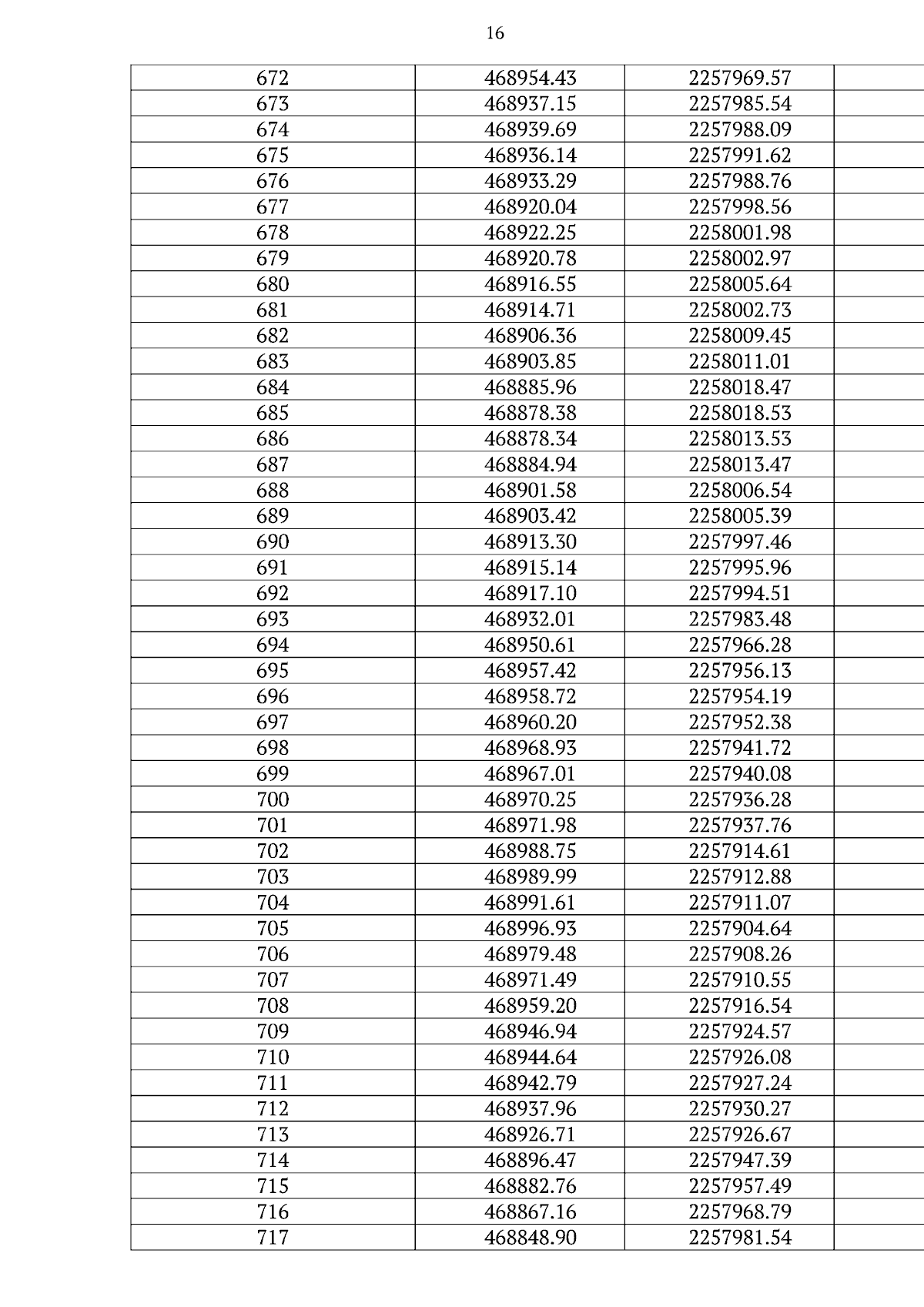 16

| 672 | 468954.43 | 2257969.57 | |
|---|---|---|---|
| 673 | 468937.15 | 2257985.54 | |
| 674 | 468939.69 | 2257988.09 | |
| 675 | 468936.14 | 2257991.62 | |
| 676 | 468933.29 | 2257988.76 | |
| 677 | 468920.04 | 2257998.56 | |
| 678 | 468922.25 | 2258001.98 | |
| 679 | 468920.78 | 2258002.97 | |
| 680 | 468916.55 | 2258005.64 | |
| 681 | 468914.71 | 2258002.73 | |
| 682 | 468906.36 | 2258009.45 | |
| 683 | 468903.85 | 2258011.01 | |
| 684 | 468885.96 | 2258018.47 | |
| 685 | 468878.38 | 2258018.53 | |
| 686 | 468878.34 | 2258013.53 | |
| 687 | 468884.94 | 2258013.47 | |
| 688 | 468901.58 | 2258006.54 | |
| 689 | 468903.42 | 2258005.39 | |
| 690 | 468913.30 | 2257997.46 | |
| 691 | 468915.14 | 2257995.96 | |
| 692 | 468917.10 | 2257994.51 | |
| 693 | 468932.01 | 2257983.48 | |
| 694 | 468950.61 | 2257966.28 | |
| 695 | 468957.42 | 2257956.13 | |
| 696 | 468958.72 | 2257954.19 | |
| 697 | 468960.20 | 2257952.38 | |
| 698 | 468968.93 | 2257941.72 | |
| 699 | 468967.01 | 2257940.08 | |
| 700 | 468970.25 | 2257936.28 | |
| 701 | 468971.98 | 2257937.76 | |
| 702 | 468988.75 | 2257914.61 | |
| 703 | 468989.99 | 2257912.88 | |
| 704 | 468991.61 | 2257911.07 | |
| 705 | 468996.93 | 2257904.64 | |
| 706 | 468979.48 | 2257908.26 | |
| 707 | 468971.49 | 2257910.55 | |
| 708 | 468959.20 | 2257916.54 | |
| 709 | 468946.94 | 2257924.57 | |
| 710 | 468944.64 | 2257926.08 | |
| 711 | 468942.79 | 2257927.24 | |
| 712 | 468937.96 | 2257930.27 | |
| 713 | 468926.71 | 2257926.67 | |
| 714 | 468896.47 | 2257947.39 | |
| 715 | 468882.76 | 2257957.49 | |
| 716 | 468867.16 | 2257968.79 | |
| 717 | 468848.90 | 2257981.54 | |